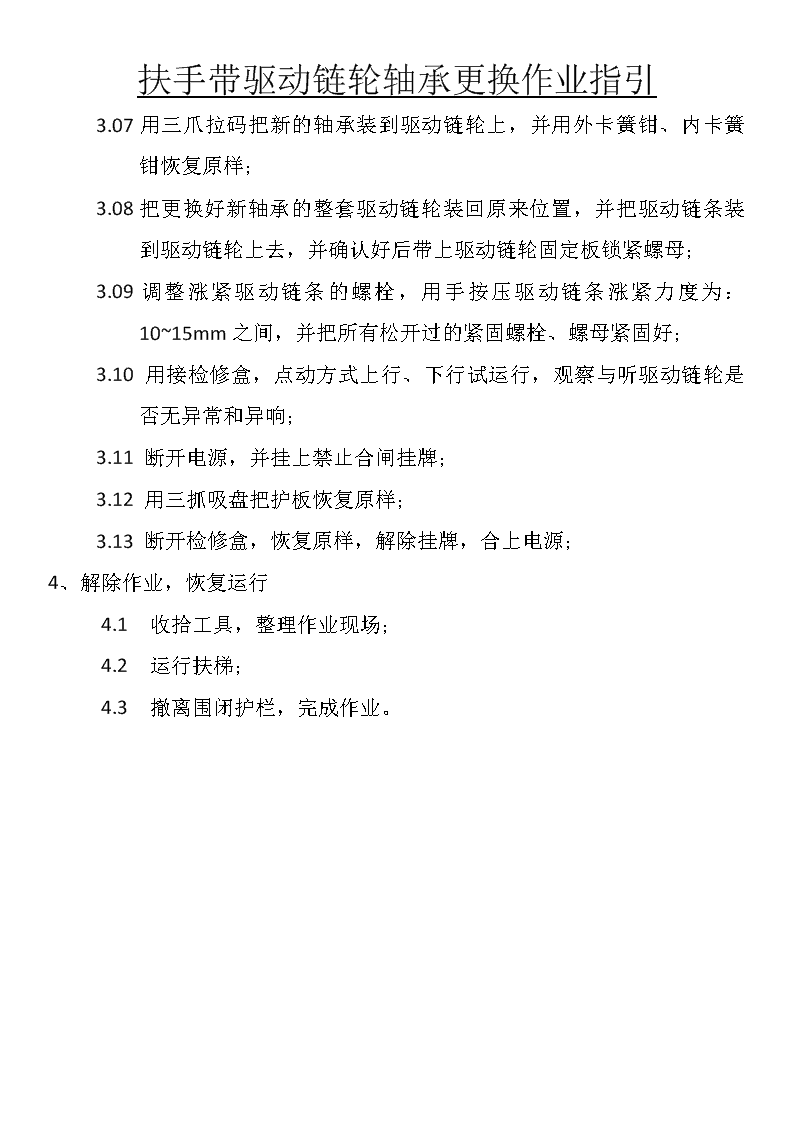 扶手带驱动链轮轴承更换作业指引

3.07 用三爪拉码把新的轴承装到驱动链轮上，并用外卡簧钳、内卡簧钳恢复原样；

3.08 把更换好新轴承的整套驱动链轮装回原来位置，并把驱动链条装到驱动链轮上去，并确认好后带上驱动链轮固定板锁紧螺母；

3.09 调整涨紧驱动链条的螺栓，用手按压驱动链条涨紧力度为：10~15mm 之间，并把所有松开过的紧固螺栓、螺母紧固好；

3.10 用接检修盒，点动方式上行、下行试运行，观察与听驱动链轮是否无异常和异响；

3.11 断开电源，并挂上禁止合闸挂牌；

3.12 用三抓吸盘把护板恢复原样；

3.13 断开检修盒，恢复原样，解除挂牌，合上电源；

4、解除作业，恢复运行

4.1 收拾工具，整理作业现场；

4.2 运行扶梯；

4.3 撤离围闭护栏，完成作业。